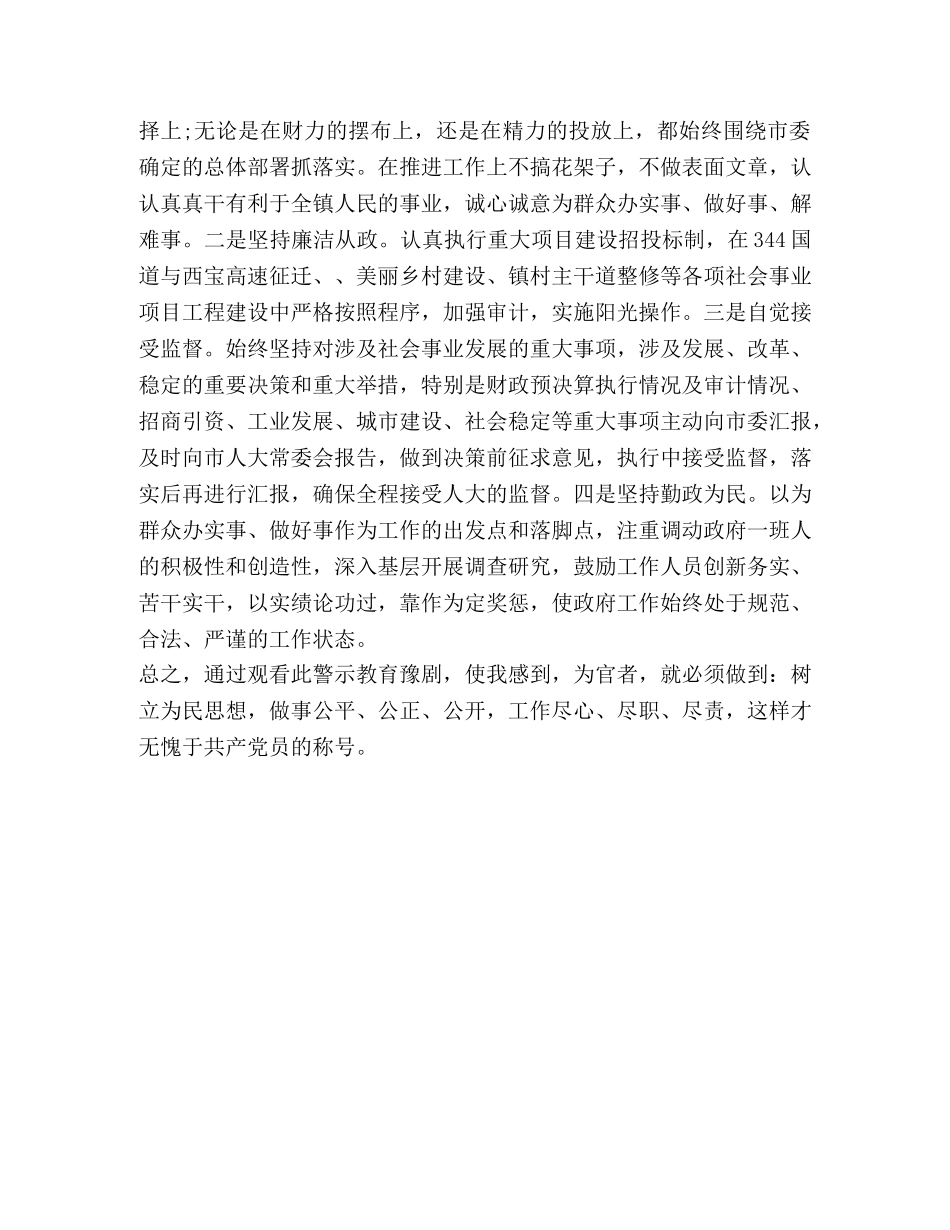 择上;无论是在财力的摆布上，还是在精力的投放上，都始终围绕市委确定的总体部署抓落实。在推进工作上不搞花架子，不做表面文章，认认真真干有利于全镇人民的事业，诚心诚意为群众办实事、做好事、解难事。二是坚持廉洁从政。认真执行重大项目建设招投标制，在344国道与西宝高速征迁、、美丽乡村建设、镇村主干道整修等各项社会事业项目工程建设中严格按照程序，加强审计，实施阳光操作。三是自觉接受监督。始终坚持对涉及社会事业发展的重大事项，涉及发展、改革、稳定的重要决策和重大举措，特别是财政预决算执行情况及审计情况、招商引资、工业发展、城市建设、社会稳定等重大事项主动向市委汇报，及时向市人大常委会报告，做到决策前征求意见，执行中接受监督，落实后再进行汇报，确保全程接受人大的监督。四是坚持勤政为民。以为群众办实事、做好事作为工作的出发点和落脚点，注重调动政府一班人的积极性和创造性，深入基层开展调查研究，鼓励工作人员创新务实、苦干实干，以实绩论功过，靠作为定奖惩，使政府工作始终处于规范、合法、严谨的工作状态。
总之，通过观看此警示教育豫剧，使我感到，为官者，就必须做到：树立为民思想，做事公平、公正、公开，工作尽心、尽职、尽责，这样才无愧于共产党员的称号。